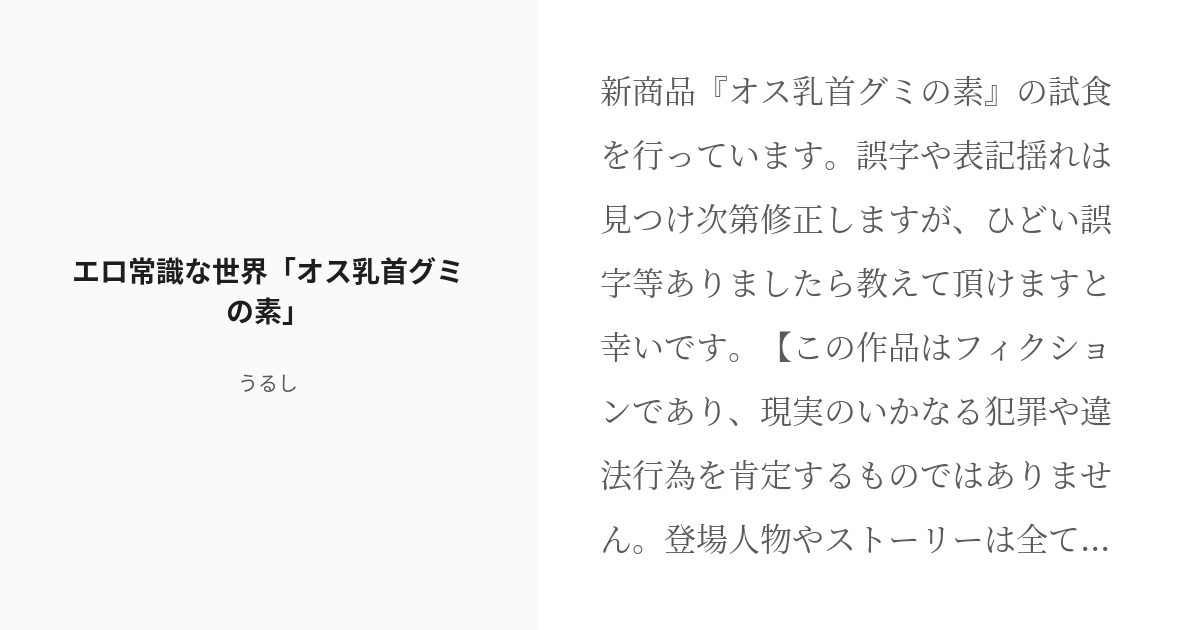 エロ常識な世界「オス乳首グミの素」

うるし

新商品『オス乳首グミの素』の試食を行っています。誤字や表記揺れは見つけ次第修正しますが、ひどい誤字等ありましたら教えて頂けますと幸いです。【この作品はフィクションであり、現実のいかなる犯罪や違法行為を肯定するものではありません。登場人物やストーリーは全て...